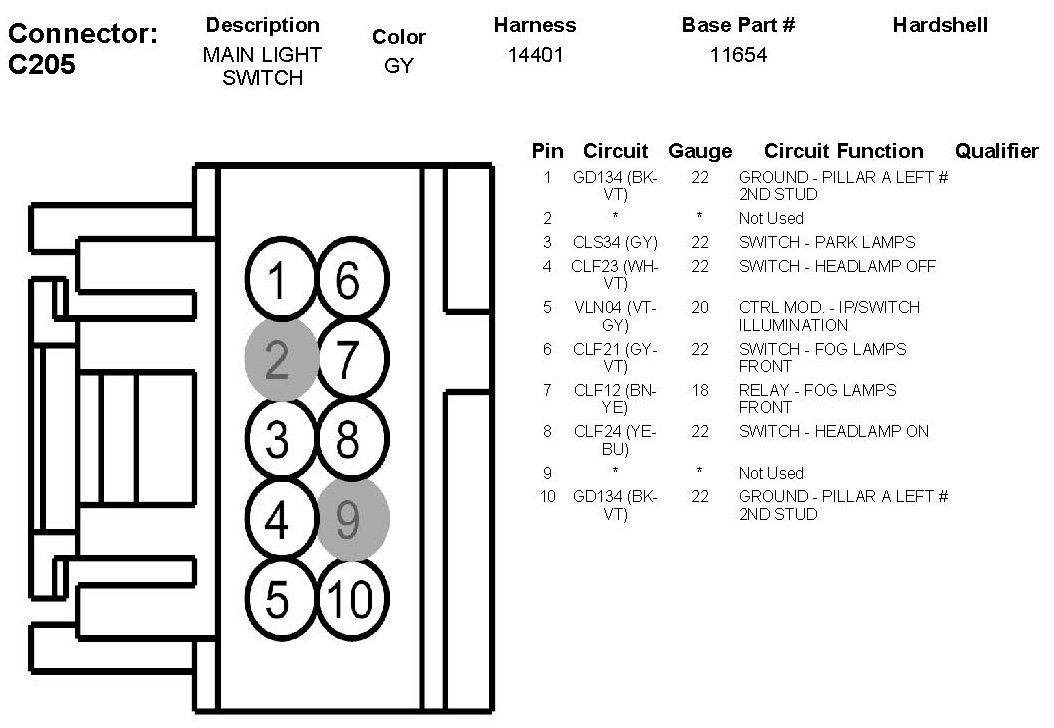 Connector: C205

| Description | Color | Harness | Base Part # | Hardshell |
|---|---|---|---|---|
| MAIN LIGHT SWITCH | GY | 14401 | 11654 | |

1 6
2 7
3 8
4 9
5 10

| Pin | Circuit | Gauge | Circuit Function | Qualifier |
|---|---|---|---|---|
| 1 | GD134 (BK-VT) | 22 | GROUND - PILLAR A LEFT # 2ND STUD | |
| 2 | * | * | Not Used | |
| 3 | CLS34 (GY) | 22 | SWITCH - PARK LAMPS | |
| 4 | CLF23 (WH-VT) | 22 | SWITCH - HEADLAMP OFF | |
| 5 | VLN04 (VT-GY) | 20 | CTRL MOD. - IP/SWITCH ILLUMINATION | |
| 6 | CLF21 (GY-VT) | 22 | SWITCH - FOG LAMPS FRONT | |
| 7 | CLF12 (BN-YE) | 18 | RELAY - FOG LAMPS FRONT | |
| 8 | CLF24 (YE-BU) | 22 | SWITCH - HEADLAMP ON | |
| 9 | * | * | Not Used | |
| 10 | GD134 (BK-VT) | 22 | GROUND - PILLAR A LEFT # 2ND STUD | |